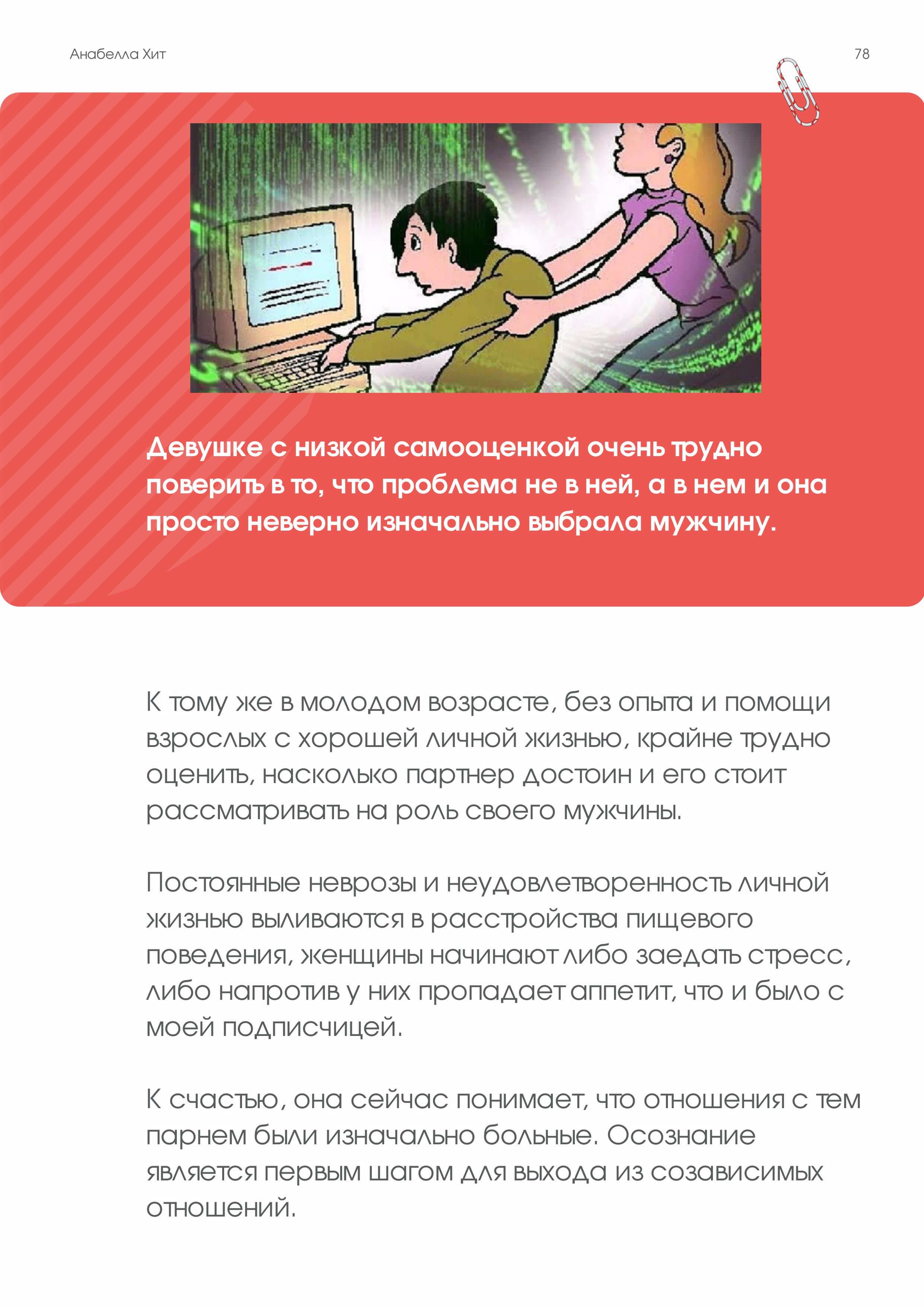 Анабелла Хит

78

Девушке с низкой самооценкой очень трудно поверить в то, что проблема не в ней, а в нем и она просто неверно изначально выбрала мужчину.

К тому же в молодом возрасте, без опыта и помощи взрослых с хорошей личной жизнью, крайне трудно оценить, насколько партнер достоин и его стоит рассматривать на роль своего мужчины.

Постоянные неврозы и неудовлетворенность личной жизнью выливаются в расстройства пищевого поведения, женщины начинают либо заедать стресс, либо напротив у них пропадает аппетит, что и было с моей подписчицей.

К счастью, она сейчас понимает, что отношения с тем парнем были изначально больные. Осознание является первым шагом для выхода из созависимых отношений.